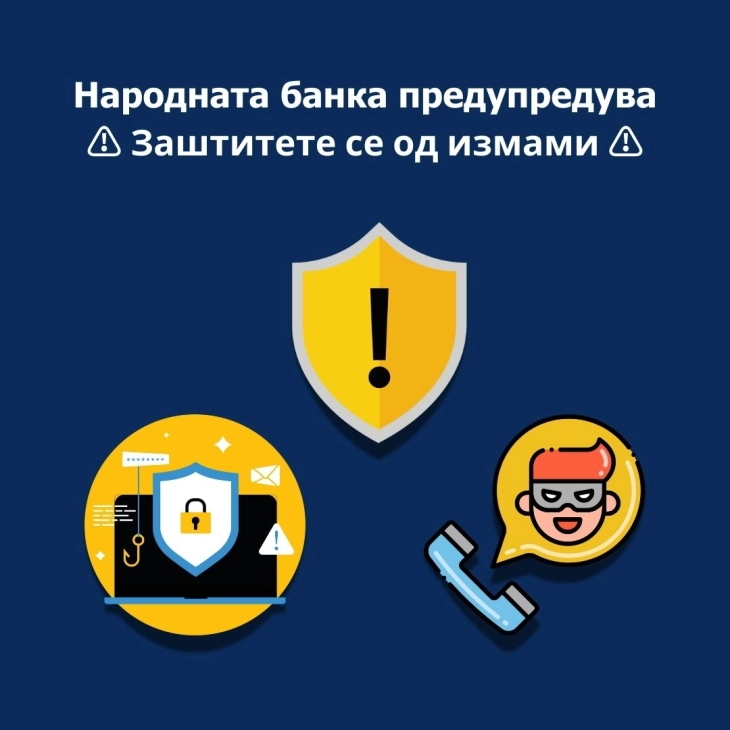 Народната банка предупредува
⚠ Заштитете се од измами ⚠